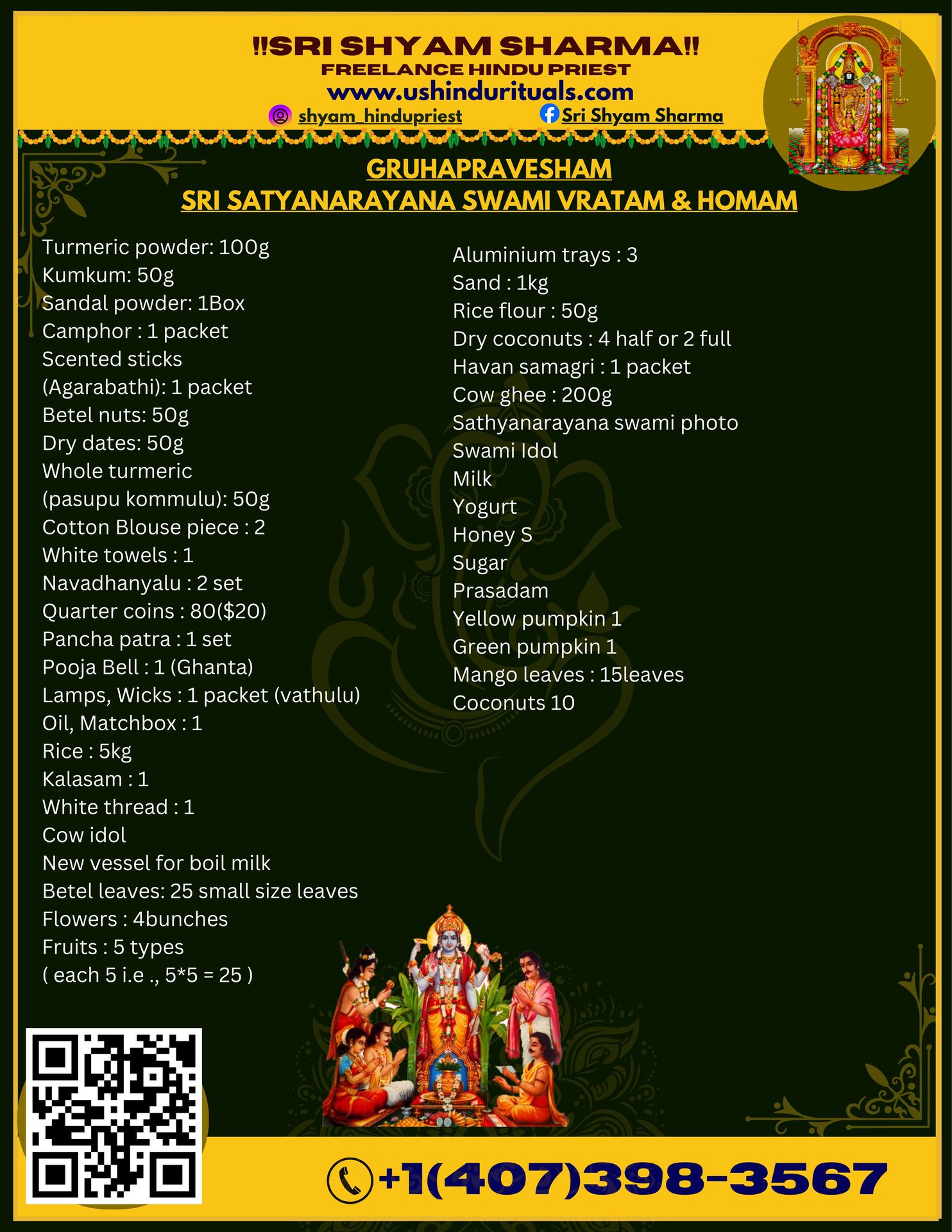 !!SRI SHYAM SHARMA!!
FREELANCE HINDU PRIEST
www.ushindurituals.com
shyam_hindupriest
Sri Shyam Sharma

GRUHAPRAVESHAM
SRI SATYANARAYANA SWAMI VRATAM & HOMAM

Turmeric powder: 100g
Kumkum: 50g
Sandal powder: 1Box
Camphor : 1 packet
Scented sticks (Agarabathi): 1 packet
Betel nuts: 50g
Dry dates: 50g
Whole turmeric (pasupu kommulu): 50g
Cotton Blouse piece : 2
White towels : 1
Navadhanyalu : 2 set
Quarter coins : 80($20)
Pancha patra : 1 set
Pooja Bell : 1 (Ghanta)
Lamps, Wicks : 1 packet (vathulu)
Oil, Matchbox : 1
Rice : 5kg
Kalasam : 1
White thread : 1
Cow idol
New vessel for boil milk
Betel leaves: 25 small size leaves
Flowers : 4bunches
Fruits : 5 types
( each 5 i.e ., 5*5 = 25 )

Aluminium trays : 3
Sand : 1kg
Rice flour : 50g
Dry coconuts : 4 half or 2 full
Havan samagri : 1 packet
Cow ghee : 200g
Sathyanarayana swami photo
Swami Idol
Milk
Yogurt
Honey S
Sugar
Prasadam
Yellow pumpkin 1
Green pumpkin 1
Mango leaves : 15leaves
Coconuts 10

+1(407)398-3567